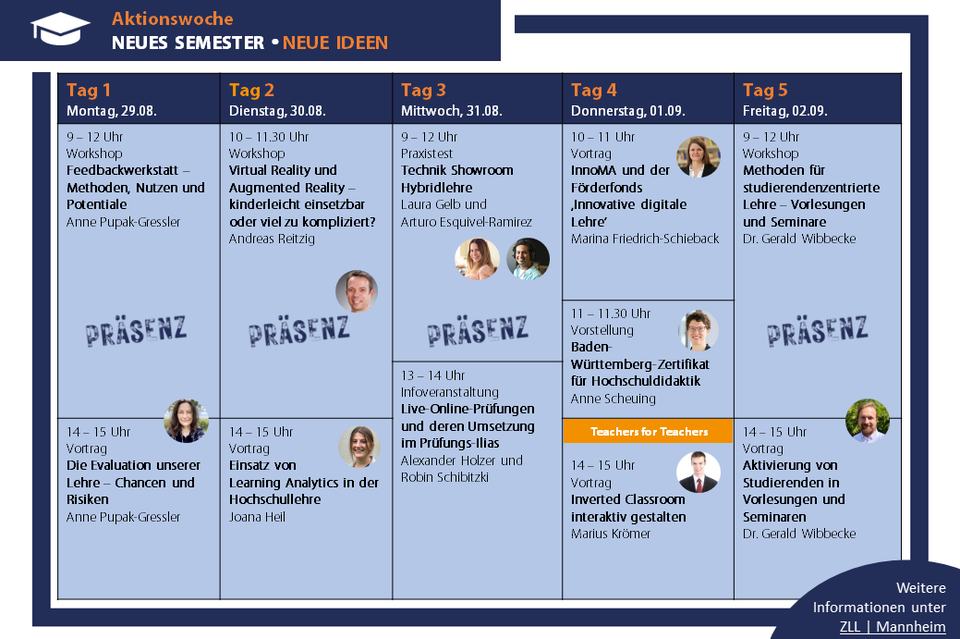 Aktionswoche
NEUES SEMESTER • NEUE IDEEN

Tag 1
Montag, 29.08.

9 – 12 Uhr
Workshop
Feedbackwerkstatt – Methoden, Nutzen und Potentiale
Anne Pupak-Gressler

PRÄSENZ

14 – 15 Uhr
Vortrag
Die Evaluation unserer Lehre – Chancen und Risiken
Anne Pupak-Gressler

Tag 2
Dienstag, 30.08.

10 – 11.30 Uhr
Workshop
Virtual Reality und Augmented Reality – kinderleicht einsetzbar oder viel zu kompliziert?
Andreas Reitzig

PRÄSENZ

14 – 15 Uhr
Vortrag
Einsatz von Learning Analytics in der Hochschullehre
Joana Heil

Tag 3
Mittwoch, 31.08.

9 – 12 Uhr
Praxistest
Technik Showroom Hybridlehre
Laura Gelb und Arturo Esquivel-Ramirez

PRÄSENZ

13 – 14 Uhr
Infoveranstaltung
Live-Online-Prüfungen und deren Umsetzung im Prüfungs-Ilias
Alexander Holzer und Robin Schibitzki

Tag 4
Donnerstag, 01.09.

10 – 11 Uhr
Vortrag
InnoMA und der Förderfonds ‚Innovative digitale Lehre'
Marina Friedrich-Schieback

11 – 11.30 Uhr
Vorstellung
Baden-Württemberg-Zertifikat für Hochschuldidaktik
Anne Scheuing

Teachers for Teachers

14 – 15 Uhr
Vortrag
Inverted Classroom interaktiv gestalten
Marius Krömer

Tag 5
Freitag, 02.09.

9 – 12 Uhr
Workshop
Methoden für studierendenzentrierte Lehre – Vorlesungen und Seminare
Dr. Gerald Wibbecke

PRÄSENZ

14 – 15 Uhr
Vortrag
Aktivierung von Studierenden in Vorlesungen und Seminaren
Dr. Gerald Wibbecke

Weitere Informationen unter ZLL | Mannheim